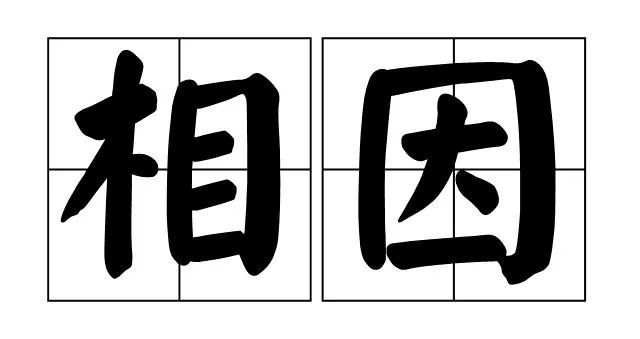 相因